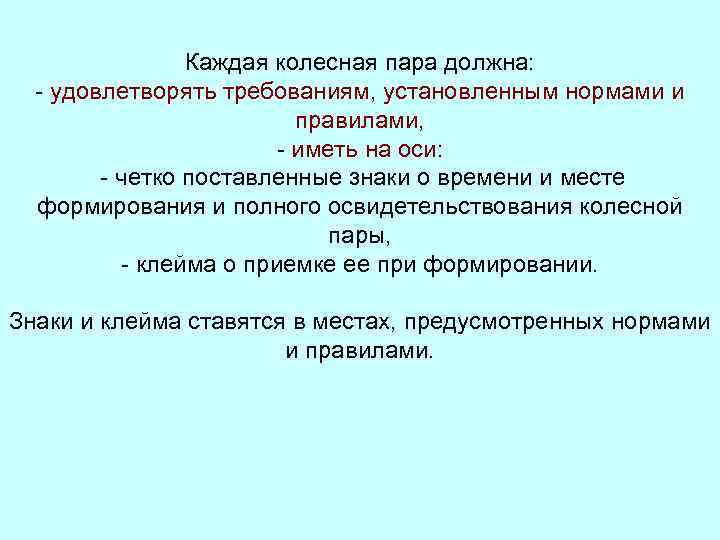 Каждая колесная пара должна:
- удовлетворять требованиям, установленным нормами и правилами,
- иметь на оси:
- четко поставленные знаки о времени и месте формирования и полного освидетельствования колесной пары,
- клейма о приемке ее при формировании.

Знаки и клейма ставятся в местах, предусмотренных нормами и правилами.